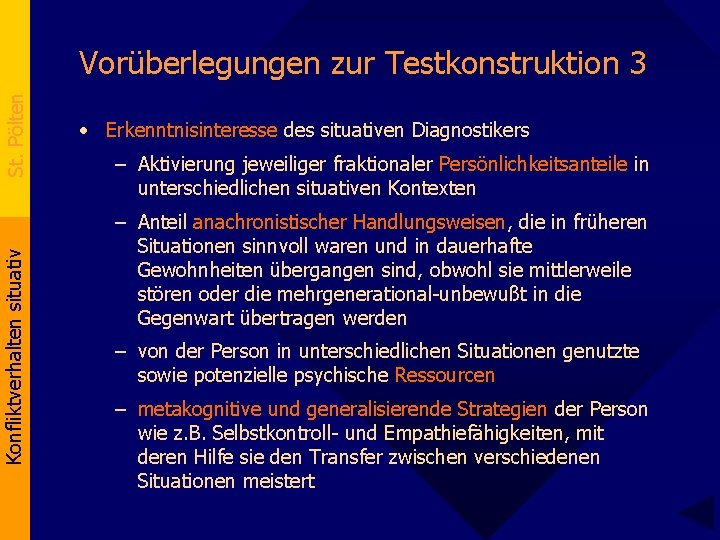 St. Pölten

Konfliktverhalten situativ

Vorüberlegungen zur Testkonstruktion 3

• Erkenntnisinteresse des situativen Diagnostikers

– Aktivierung jeweiliger fraktionaler Persönlichkeitsanteile in unterschiedlichen situativen Kontexten

– Anteil anachronistischer Handlungsweisen, die in früheren Situationen sinnvoll waren und in dauerhafte Gewohnheiten übergangen sind, obwohl sie mittlerweile stören oder die mehrgenerational-unbewußt in die Gegenwart übertragen werden

– von der Person in unterschiedlichen Situationen genutzte sowie potenzielle psychische Ressourcen

– metakognitive und generalisierende Strategien der Person wie z.B. Selbstkontroll- und Empathiefähigkeiten, mit deren Hilfe sie den Transfer zwischen verschiedenen Situationen meistert